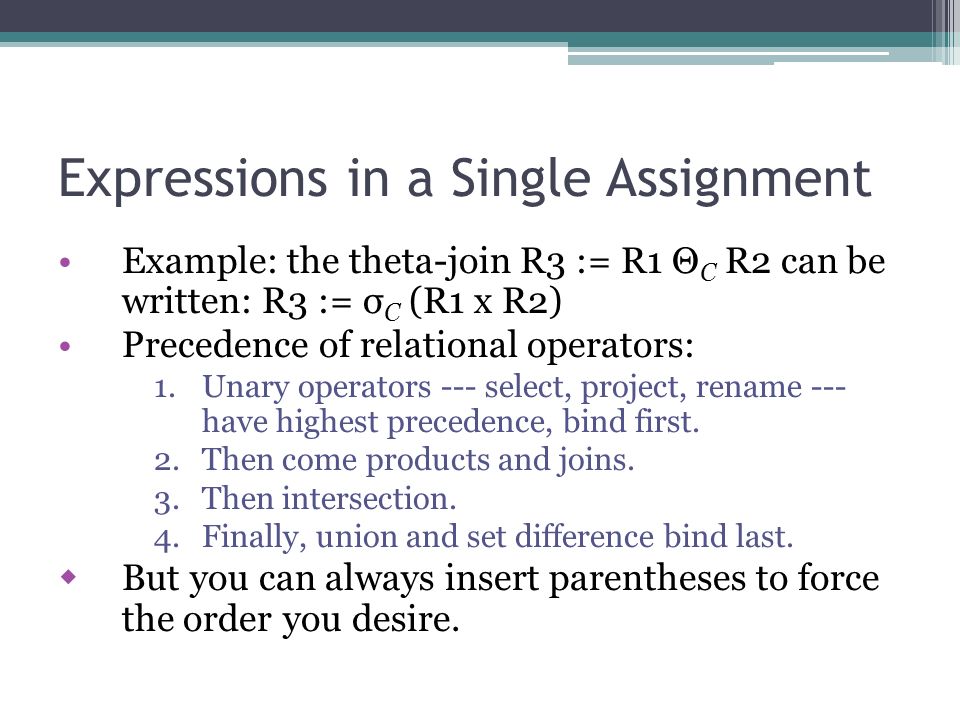 Expressions in a Single Assignment

• Example: the theta-join R3 := R1 $\Theta_C$ R2 can be written: R3 := $\sigma_C$ (R1 x R2)
• Precedence of relational operators:
1. Unary operators --- select, project, rename --- have highest precedence, bind first.
2. Then come products and joins.
3. Then intersection.
4. Finally, union and set difference bind last.
◆ But you can always insert parentheses to force the order you desire.